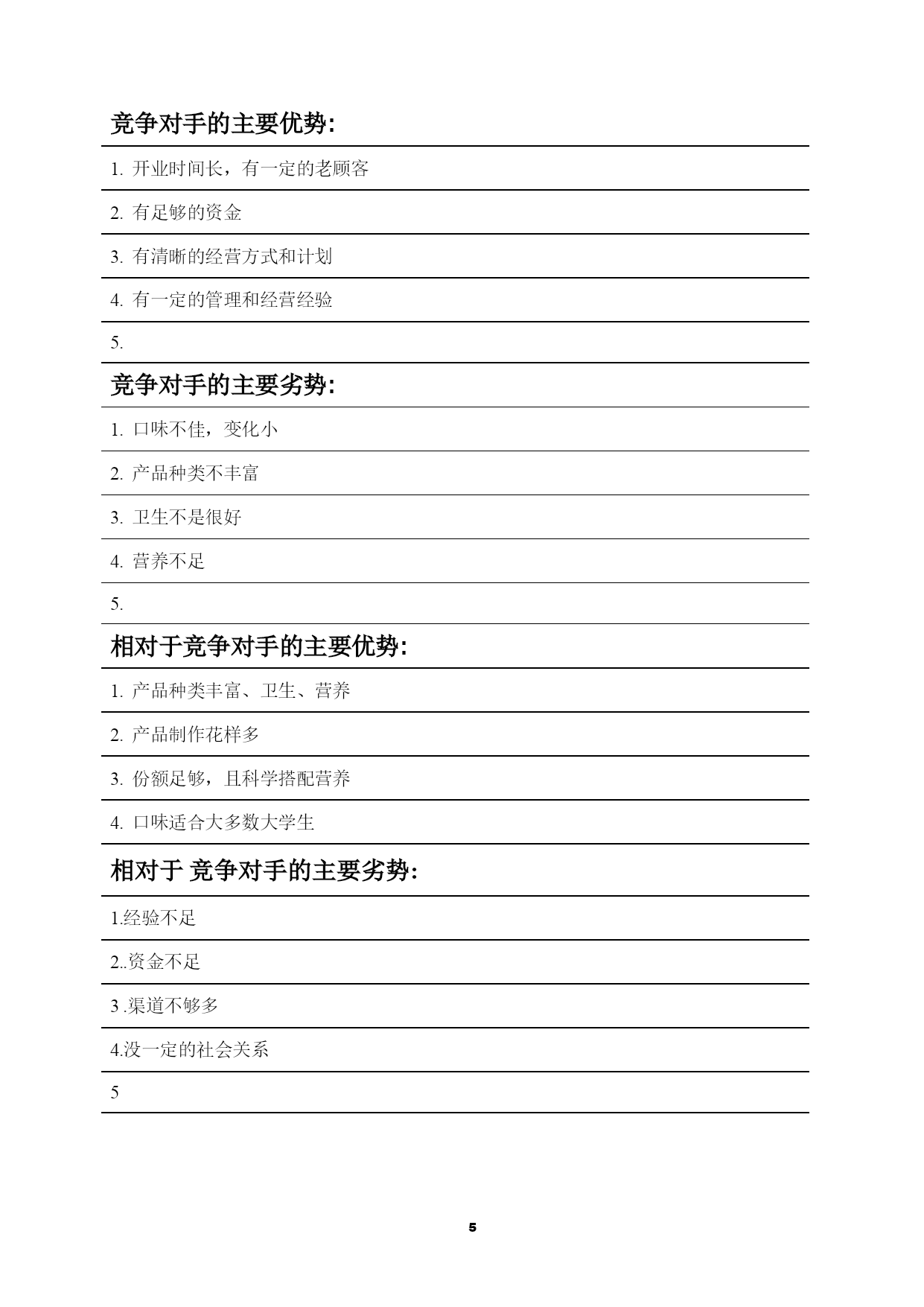 竞争对手的主要优势:

1. 开业时间长，有一定的老顾客

2. 有足够的资金

3. 有清晰的经营方式和计划

4. 有一定的管理和经营经验

5.

竞争对手的主要劣势:

1. 口味不佳，变化小

2. 产品种类不丰富

3. 卫生不是很好

4. 营养不足

5.

相对于竞争对手的主要优势:

1. 产品种类丰富、卫生、营养

2. 产品制作花样多

3. 份额足够，且科学搭配营养

4. 口味适合大多数大学生

相对于 竞争对手的主要劣势:

1.经验不足

2..资金不足

3 .渠道不够多

4.没一定的社会关系

5

5